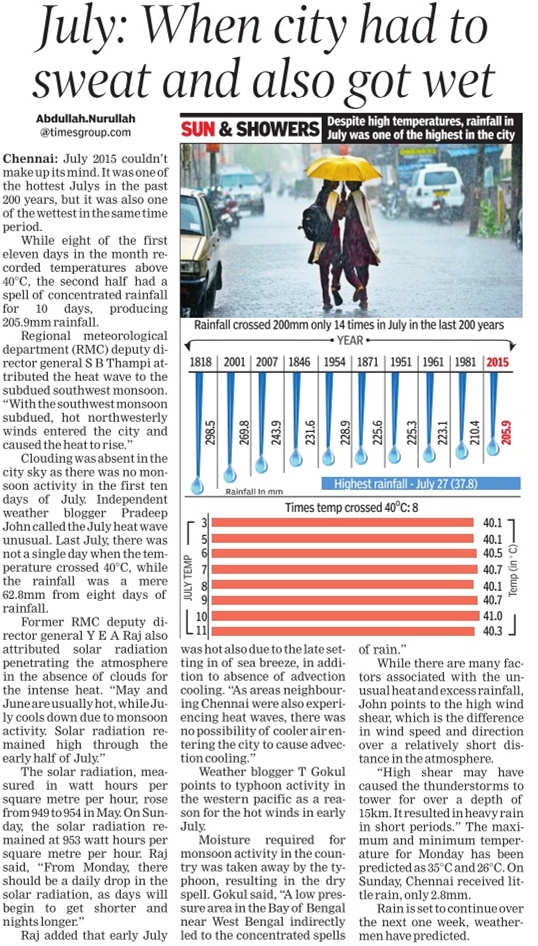 July: When city had to sweat and also got wet

Abdullah.Nurullah
@timesgroup.com

Chennai: July 2015 couldn't make up its mind. It was one of the hottest Julys in the past 200 years, but it was also one of the wettest in the same time period.

While eight of the first eleven days in the month recorded temperatures above 40°C, the second half had a spell of concentrated rainfall for 10 days, producing 205.9mm rainfall.

Regional meteorological department (RMC) deputy director general S B Thampi attributed the heat wave to the subdued southwest monsoon. "With the southwest monsoon subdued, hot northwesterly winds entered the city and caused the heat to rise."

Clouding was absent in the city sky as there was no monsoon activity in the first ten days of July. Independent weather blogger Pradeep John called the July heat wave unusual. Last July, there was not a single day when the temperature crossed 40°C, while the rainfall was a mere 62.8mm from eight days of rainfall.

Former RMC deputy director general Y E A Raj also attributed solar radiation penetrating the atmosphere in the absence of clouds for the intense heat. "May and June are usually hot, while July cools down due to monsoon activity. Solar radiation remained high through the early half of July."

The solar radiation, measured in watt hours per square metre per hour, rose from 949 to 954 in May. On Sunday, the solar radiation remained at 953 watt hours per square metre per hour. Raj said, "From Monday, there should be a daily drop in the solar radiation, as days will begin to get shorter and nights longer."

Raj added that early July was hot also due to the late setting in of sea breeze, in addition to absence of advection cooling. "As areas neighbouring Chennai were also experiencing heat waves, there was no possibility of cooler air entering the city to cause advection cooling."

Weather blogger T Gokul points to typhoon activity in the western pacific as a reason for the hot winds in early July.

Moisture required for monsoon activity in the country was taken away by the typhoon, resulting in the dry spell. Gokul said, "A low pressure area in the Bay of Bengal near West Bengal indirectly led to the concentrated spells of rain."

While there are many factors associated with the unusual heat and excess rainfall, John points to the high wind shear, which is the difference in wind speed and direction over a relatively short distance in the atmosphere.

"High shear may have caused the thunderstorms to tower for over a depth of 15km. It resulted in heavy rain in short periods." The maximum and minimum temperature for Monday has been predicted as 35°C and 26°C. On Sunday, Chennai received little rain, only 2.8mm.

Rain is set to continue over the next one week, weathermen have predicted.

SUN & SHOWERS Despite high temperatures, rainfall in July was one of the highest in the city

Rainfall crossed 200mm only 14 times in July in the last 200 years

YEAR

| 1818 | 2001 | 2007 | 1846 | 1954 | 1871 | 1951 | 1961 | 1981 | 2015 |
|---|---|---|---|---|---|---|---|---|---|
| 298.5 | 269.8 | 243.9 | 231.6 | 228.9 | 225.6 | 225.3 | 223.1 | 210.4 | 205.9 |

Rainfall in mm

Highest rainfall - July 27 (37.8)

Times temp crossed 40°C: 8

| JULY TEMP | Temp (in °C) |
|---|---|
| 3 | 40.1 |
| 5 | 40.1 |
| 6 | 40.5 |
| 7 | 40.7 |
| 8 | 40.1 |
| 9 | 40.7 |
| 10 | 41.0 |
| 11 | 40.3 |